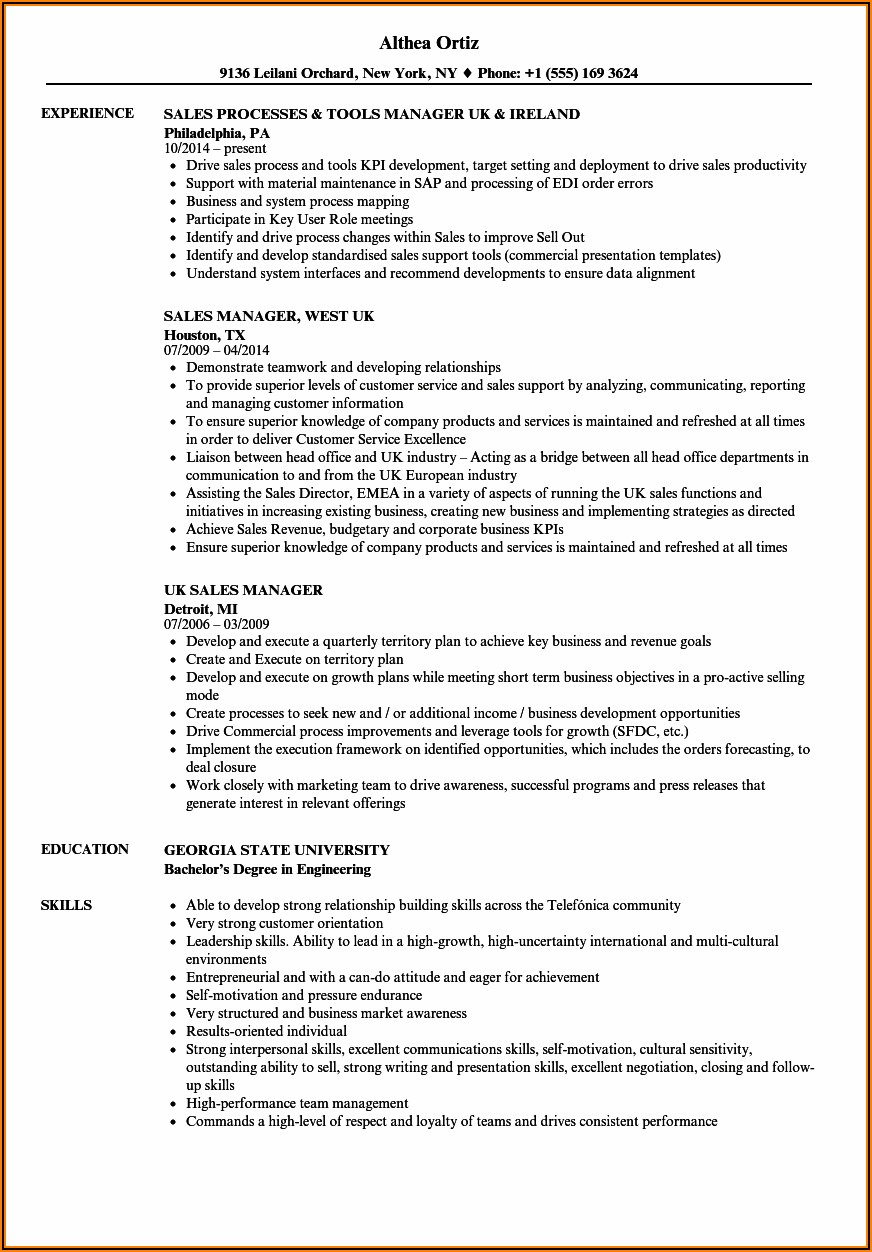 Althea Ortiz

9136 Leilani Orchard, New York, NY ♦ Phone: +1 (555) 169 3624

EXPERIENCE

SALES PROCESSES & TOOLS MANAGER UK & IRELAND
Philadelphia, PA
10/2014 – present
- Drive sales process and tools KPI development, target setting and deployment to drive sales productivity
- Support with material maintenance in SAP and processing of EDI order errors
- Business and system process mapping
- Participate in Key User Role meetings
- Identify and drive process changes within Sales to improve Sell Out
- Identify and develop standardised sales support tools (commercial presentation templates)
- Understand system interfaces and recommend developments to ensure data alignment

SALES MANAGER, WEST UK
Houston, TX
07/2009 – 04/2014
- Demonstrate teamwork and developing relationships
- To provide superior levels of customer service and sales support by analyzing, communicating, reporting and managing customer information
- To ensure superior knowledge of company products and services is maintained and refreshed at all times in order to deliver Customer Service Excellence
- Liaison between head office and UK industry – Acting as a bridge between all head office departments in communication to and from the UK European industry
- Assisting the Sales Director, EMEA in a variety of aspects of running the UK sales functions and initiatives in increasing existing business, creating new business and implementing strategies as directed
- Achieve Sales Revenue, budgetary and corporate business KPIs
- Ensure superior knowledge of company products and services is maintained and refreshed at all times

UK SALES MANAGER
Detroit, MI
07/2006 – 03/2009
- Develop and execute a quarterly territory plan to achieve key business and revenue goals
- Create and Execute on territory plan
- Develop and execute on growth plans while meeting short term business objectives in a pro-active selling mode
- Create processes to seek new and / or additional income / business development opportunities
- Drive Commercial process improvements and leverage tools for growth (SFDC, etc.)
- Implement the execution framework on identified opportunities, which includes the orders forecasting, to deal closure
- Work closely with marketing team to drive awareness, successful programs and press releases that generate interest in relevant offerings

EDUCATION

GEORGIA STATE UNIVERSITY
Bachelor's Degree in Engineering

SKILLS

- Able to develop strong relationship building skills across the Telefónica community
- Very strong customer orientation
- Leadership skills. Ability to lead in a high-growth, high-uncertainty international and multi-cultural environments
- Entrepreneurial and with a can-do attitude and eager for achievement
- Self-motivation and pressure endurance
- Very structured and business market awareness
- Results-oriented individual
- Strong interpersonal skills, excellent communications skills, self-motivation, cultural sensitivity, outstanding ability to sell, strong writing and presentation skills, excellent negotiation, closing and follow-up skills
- High-performance team management
- Commands a high-level of respect and loyalty of teams and drives consistent performance